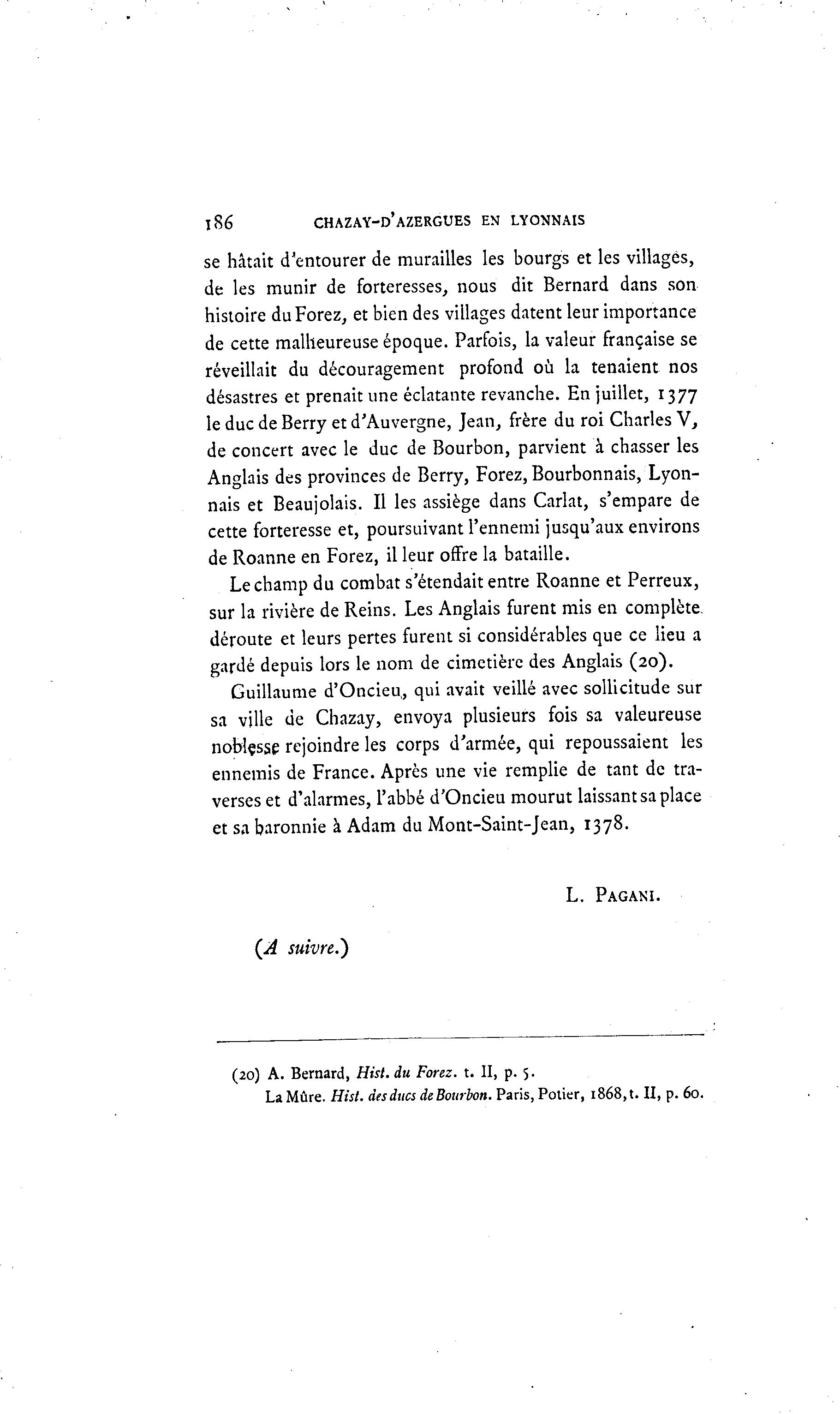 186 CHAZAY-D'AZERGUES EN LYONNAIS

se hâtait d'entourer de murailles les bourgs et les villages, de les munir de forteresses, nous dit Bernard dans son histoire du Forez, et bien des villages datent leur importance de cette malheureuse époque. Parfois, la valeur française se réveillait du découragement profond où la tenaient nos désastres et prenait une éclatante revanche. En juillet, 1377 le duc de Berry et d'Auvergne, Jean, frère du roi Charles V, de concert avec le duc de Bourbon, parvient à chasser les Anglais des provinces de Berry, Forez, Bourbonnais, Lyonnais et Beaujolais. Il les assiège dans Carlat, s'empare de cette forteresse et, poursuivant l'ennemi jusqu'aux environs de Roanne en Forez, il leur offre la bataille.

Le champ du combat s'étendait entre Roanne et Perreux, sur la rivière de Reins. Les Anglais furent mis en complète déroute et leurs pertes furent si considérables que ce lieu a gardé depuis lors le nom de cimetière des Anglais (20).

Guillaume d'Oncieu, qui avait veillé avec sollicitude sur sa ville de Chazay, envoya plusieurs fois sa valeureuse noblesse rejoindre les corps d'armée, qui repoussaient les ennemis de France. Après une vie remplie de tant de traverses et d'alarmes, l'abbé d'Oncieu mourut laissant sa place et sa baronnie à Adam du Mont-Saint-Jean, 1378.

L. PAGANI.

(A suivre.)

(20) A. Bernard, Hist. du Forez. t. II, p. 5.
La Mûre. Hist. des ducs de Bourbon. Paris, Potier, 1868, t. II, p. 60.